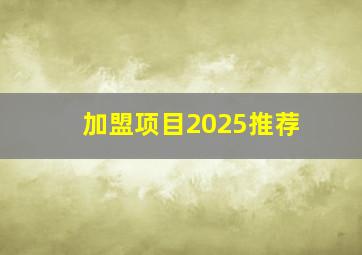 加盟项目2025推荐